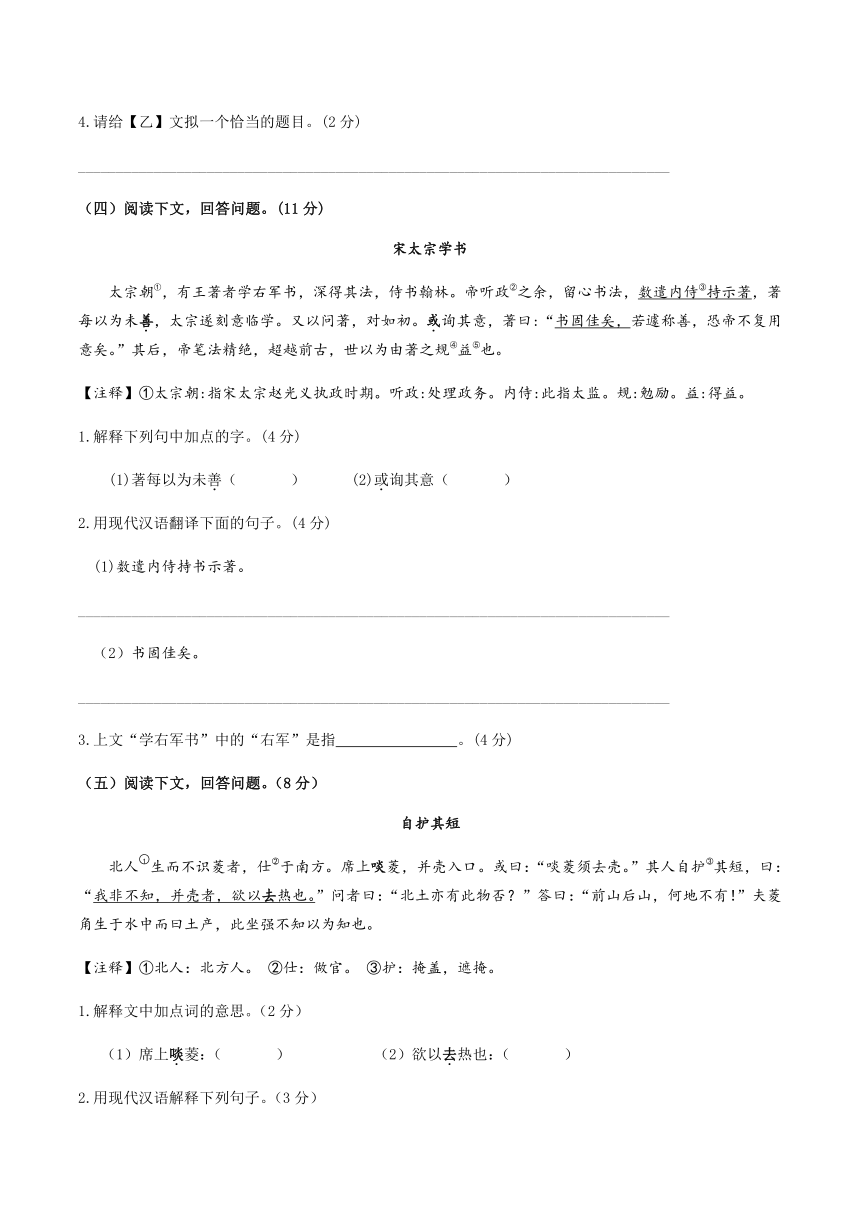 4.请给【乙】文拟一个恰当的题目。(2 分)

（四）阅读下文，回答问题。(11 分)

宋太宗学书

太宗朝①，有王著者学右军书，深得其法，侍书翰林。帝听政②之余，留心书法，数遣内侍③持示著，著每以为未善，太宗遂刻意临学。又以问著，对如初。或询其意，著曰：“书固佳矣，若遽称善，恐帝不复用意矣。”其后，帝笔法精绝，超越前古，世以为由著之规④益⑤也。

【注释】①太宗朝：指宋太宗赵光义执政时期。听政：处理政务。内侍：此指太监。规：勉励。益：得益。

1.解释下列句中加点的字。(4 分)

(1)著每以为未善（　　）　(2)或询其意（　　）

2.用现代汉语翻译下面的句子。(4 分)

(1)数遣内侍持书示著。

（2）书固佳矣。

3.上文“学右军书”中的“右军”是指________________。(4 分)

（五）阅读下文，回答问题。(8 分)

自护其短

北人①生而不识菱者，仕②于南方。席上啖菱，并壳入口。或曰：“啖菱须去壳。”其人自护③其短，曰：“我非不知，并壳者，欲以去热也。”问者曰：“北土亦有此物否？”答曰：“前山后山，何地不有！”夫菱角生于水中而曰土产，此坐强不知以为知也。

【注释】①北人：北方人。 ②仕：做官。 ③护：掩盖，遮掩。

1.解释文中加点词的意思。(2 分)

（1）席上啖菱：（　　）　（2）欲以去热也：（　　）

2.用现代汉语解释下列句子。(3 分)